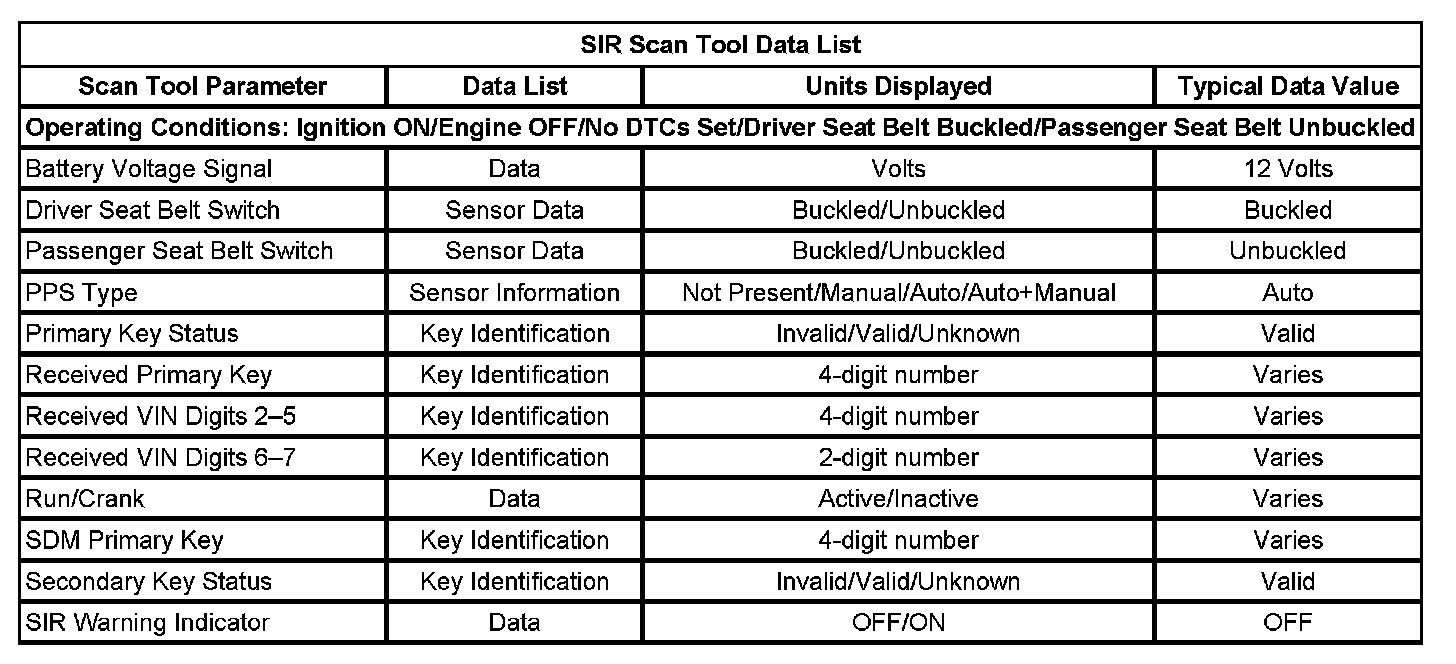 SIR Scan Tool Data List

| Scan Tool Parameter | Data List | Units Displayed | Typical Data Value |
|---|---|---|---|
| Operating Conditions: Ignition ON/Engine OFF/No DTCs Set/Driver Seat Belt Buckled/Passenger Seat Belt Unbuckled | | | |
| Battery Voltage Signal | Data | Volts | 12 Volts |
| Driver Seat Belt Switch | Sensor Data | Buckled/Unbuckled | Buckled |
| Passenger Seat Belt Switch | Sensor Data | Buckled/Unbuckled | Unbuckled |
| PPS Type | Sensor Information | Not Present/Manual/Auto/Auto+Manual | Auto |
| Primary Key Status | Key Identification | Invalid/Valid/Unknown | Valid |
| Received Primary Key | Key Identification | 4-digit number | Varies |
| Received VIN Digits 2–5 | Key Identification | 4-digit number | Varies |
| Received VIN Digits 6–7 | Key Identification | 2-digit number | Varies |
| Run/Crank | Data | Active/Inactive | Varies |
| SDM Primary Key | Key Identification | 4-digit number | Varies |
| Secondary Key Status | Key Identification | Invalid/Valid/Unknown | Valid |
| SIR Warning Indicator | Data | OFF/ON | OFF |